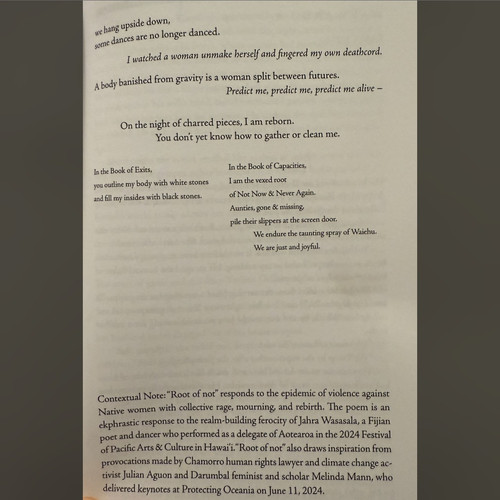 we hang upside down,
some dances are no longer danced.

I watched a woman unmake herself and fingered my own deathcord.

A body banished from gravity is a woman split between futures.
Predict me, predict me, predict me alive –

On the night of charred pieces, I am reborn.
You don't yet know how to gather or clean me.

In the Book of Exits,
you outline my body with white stones
and fill my insides with black stones.

In the Book of Capacities,
I am the vexed root
of Not Now & Never Again.
Aunties, gone & missing,
pile their slippers at the screen door.
We endure the taunting spray of Waiehu.
We are just and joyful.

Contextual Note: "Root of not" responds to the epidemic of violence against Native women with collective rage, mourning, and rebirth. The poem is an ekphrastic response to the realm-building ferocity of Jahra Wasasala, a Fijian poet and dancer who performed as a delegate of Aotearoa in the 2024 Festival of Pacific Arts & Culture in Hawai'i. "Root of not" also draws inspiration from provocations made by Chamorro human rights lawyer and climate change activist Julian Aguon and Darumbal feminist and scholar Melinda Mann, who delivered keynotes at Protecting Oceania on June 11, 2024.